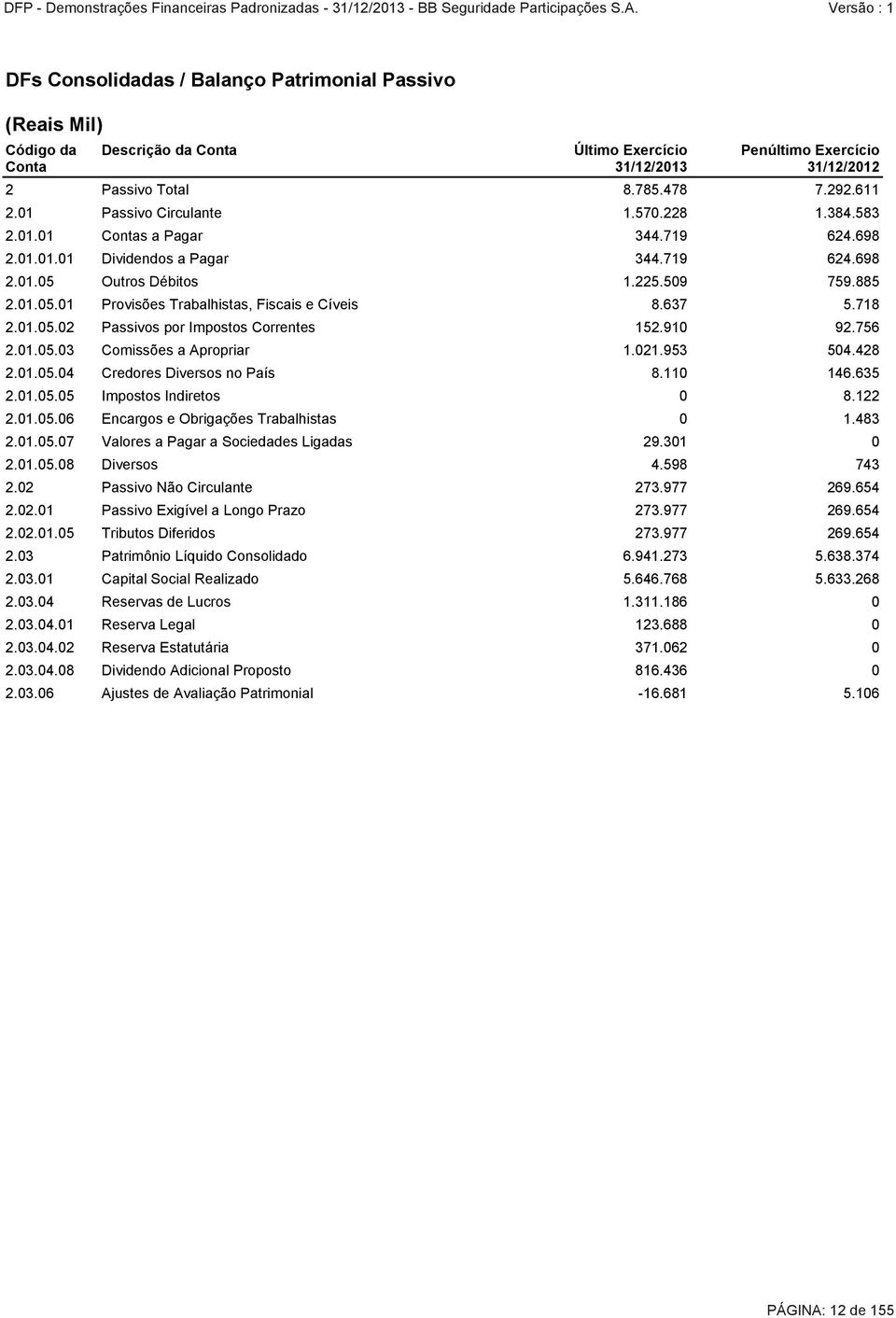 DFP - Demonstrações Financeiras Padronizadas - 31/12/2013 - BB Seguridade Participações S.A. Versão : 1

DFs Consolidadas / Balanço Patrimonial Passivo

(Reais Mil)

| Código da Conta | Descrição da Conta | Último Exercício 31/12/2013 | Penúltimo Exercício 31/12/2012 |
|---|---|---|---|
| 2 | Passivo Total | 8.785.478 | 7.292.611 |
| 2.01 | Passivo Circulante | 1.570.228 | 1.384.583 |
| 2.01.01 | Contas a Pagar | 344.719 | 624.698 |
| 2.01.01.01 | Dividendos a Pagar | 344.719 | 624.698 |
| 2.01.05 | Outros Débitos | 1.225.509 | 759.885 |
| 2.01.05.01 | Provisões Trabalhistas, Fiscais e Cíveis | 8.637 | 5.718 |
| 2.01.05.02 | Passivos por Impostos Correntes | 152.910 | 92.756 |
| 2.01.05.03 | Comissões a Apropriar | 1.021.953 | 504.428 |
| 2.01.05.04 | Credores Diversos no País | 8.110 | 146.635 |
| 2.01.05.05 | Impostos Indiretos | 0 | 8.122 |
| 2.01.05.06 | Encargos e Obrigações Trabalhistas | 0 | 1.483 |
| 2.01.05.07 | Valores a Pagar a Sociedades Ligadas | 29.301 | 0 |
| 2.01.05.08 | Diversos | 4.598 | 743 |
| 2.02 | Passivo Não Circulante | 273.977 | 269.654 |
| 2.02.01 | Passivo Exigível a Longo Prazo | 273.977 | 269.654 |
| 2.02.01.05 | Tributos Diferidos | 273.977 | 269.654 |
| 2.03 | Patrimônio Líquido Consolidado | 6.941.273 | 5.638.374 |
| 2.03.01 | Capital Social Realizado | 5.646.768 | 5.633.268 |
| 2.03.04 | Reservas de Lucros | 1.311.186 | 0 |
| 2.03.04.01 | Reserva Legal | 123.688 | 0 |
| 2.03.04.02 | Reserva Estatutária | 371.062 | 0 |
| 2.03.04.08 | Dividendo Adicional Proposto | 816.436 | 0 |
| 2.03.06 | Ajustes de Avaliação Patrimonial | -16.681 | 5.106 |

PÁGINA: 12 de 155